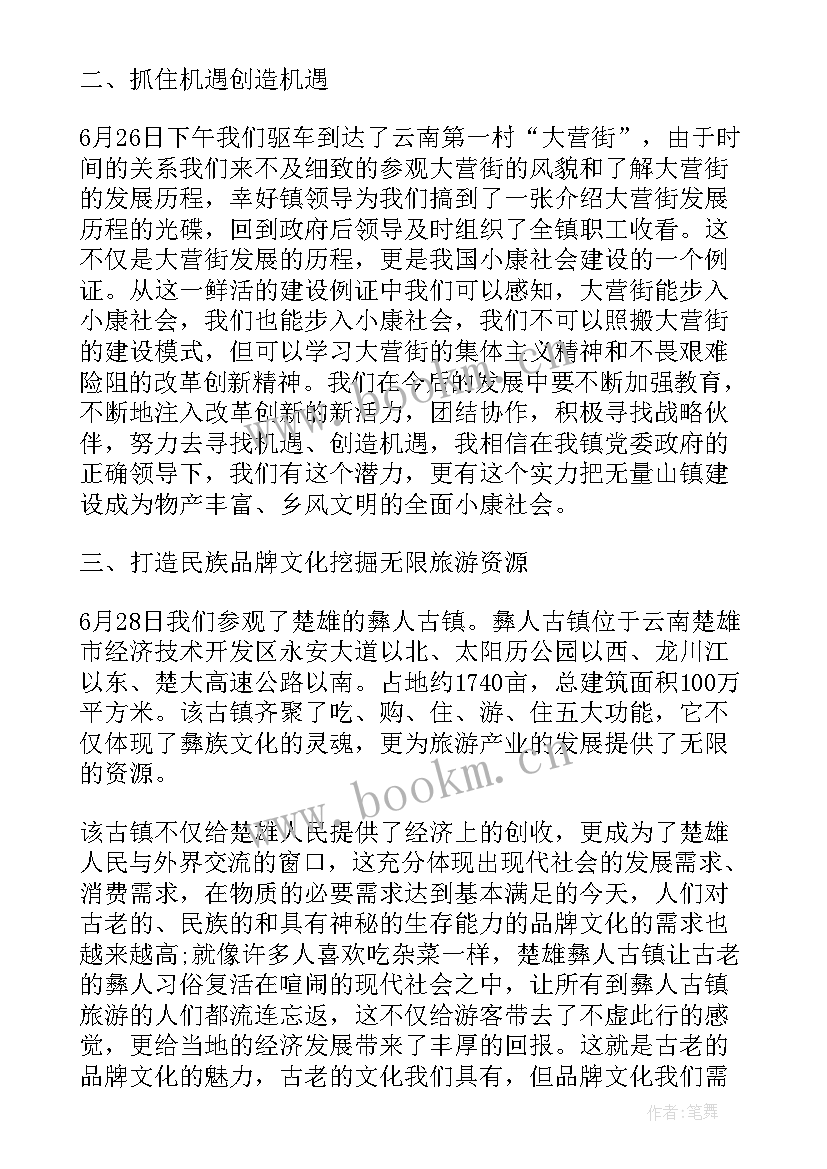 二、抓住机遇创造机遇

6月26日下午我们驱车到达了云南第一村“大营街”，由于时间的关系我们来不及细致的参观大营街的风貌和了解大营街的发展历程，幸好镇领导为我们搞到了一张介绍大营街发展历程的光碟，回到政府后领导及时组织了全镇职工收看。这不仅是大营街发展的历程，更是我国小康社会建设的一个例证。从这一鲜活的建设例证中我们可以感知，大营街能步入小康社会，我们也能步入小康社会，我们不可以照搬大营街的建设模式，但可以学习大营街的集体主义精神和不畏艰难险阻的改革创新精神。我们在今后的发展中要不断加强教育，不断地注入改革创新的新活力，团结协作，积极寻找战略伙伴，努力去寻找机遇、创造机遇，我相信在我镇党委政府的正确领导下，我们有这个潜力，更有这个实力把无量山镇建设成为物产丰富、乡风文明的全面小康社会。

三、打造民族品牌文化挖掘无限旅游资源

6月28日我们参观了楚雄的彝人古镇。彝人古镇位于云南楚雄市经济技术开发区永安大道以北、太阳历公园以西、龙川江以东、楚大高速公路以南。占地约1740亩，总建筑面积100万平方米。该古镇齐聚了吃、购、住、游、住五大功能，它不仅体现了彝族文化的灵魂，更为旅游产业的发展提供了无限的资源。

该古镇不仅给楚雄人民提供了经济上的创收，更成为了楚雄人民与外界交流的窗口，这充分体现出现代社会的发展需求、消费需求，在物质的必要需求达到基本满足的今天，人们对古老的、民族的和具有神秘的生存能力的品牌文化的需求也越来越高;就像许多人喜欢吃杂菜一样，楚雄彝人古镇让古老的彝人习俗复活在喧闹的现代社会之中，让所有到彝人古镇旅游的人们都流连忘返，这不仅给游客带去了不虚此行的感觉，更给当地的经济发展带来了丰厚的回报。这就是古老的品牌文化的魅力，古老的文化我们具有，但品牌文化我们需

www.bookm.cn

作者:笔舞